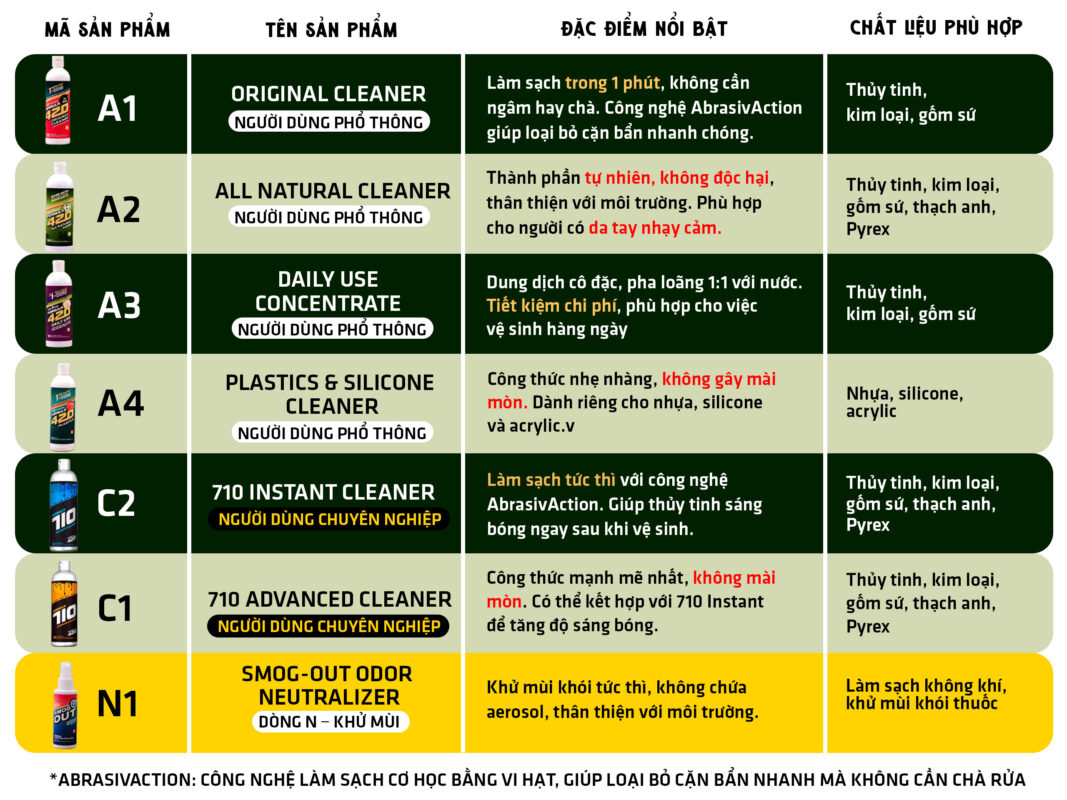 | MÃ SẢN PHẨM | TÊN SẢN PHẨM | ĐẶC ĐIỂM NỔI BẬT | CHẤT LIỆU PHÙ HỢP |
|---|---|---|---|
| A1 | ORIGINAL CLEANER NGƯỜI DÙNG PHỔ THÔNG | Làm sạch trong 1 phút, không cần ngâm hay chà. Công nghệ AbrasivAction giúp loại bỏ cặn bẩn nhanh chóng. | Thủy tinh, kim loại, gốm sứ |
| A2 | ALL NATURAL CLEANER NGƯỜI DÙNG PHỔ THÔNG | Thành phần tự nhiên, không độc hại, thân thiện với môi trường. Phù hợp cho người có da tay nhạy cảm. | Thủy tinh, kim loại, gốm sứ, thạch anh, Pyrex |
| A3 | DAILY USE CONCENTRATE NGƯỜI DÙNG PHỔ THÔNG | Dung dịch cô đặc, pha loãng 1:1 với nước. Tiết kiệm chi phí, phù hợp cho việc vệ sinh hàng ngày | Thủy tinh, kim loại, gốm sứ |
| A4 | PLASTICS & SILICONE CLEANER NGƯỜI DÙNG PHỔ THÔNG | Công thức nhẹ nhàng, không gây mài mòn. Dành riêng cho nhựa, silicone và acrylic.v | Nhựa, silicone, acrylic |
| C2 | 710 INSTANT CLEANER NGƯỜI DÙNG CHUYÊN NGHIỆP | Làm sạch tức thì với công nghệ AbrasivAction. Giúp thủy tinh sáng bóng ngay sau khi vệ sinh. | Thủy tinh, kim loại, gốm sứ, thạch anh, Pyrex |
| C1 | 710 ADVANCED CLEANER NGƯỜI DÙNG CHUYÊN NGHIỆP | Công thức mạnh mẽ nhất, không mài mòn. Có thể kết hợp với 710 Instant để tăng độ sáng bóng. | Thủy tinh, kim loại, gốm sứ, thạch anh, Pyrex |
| N1 | SMOG-OUT ODOR NEUTRALIZER DÒNG N – KHỬ MÙI | Khử mùi khói tức thì, không chứa aerosol, thân thiện với môi trường. | Làm sạch không khí, khử mùi khói thuốc |

*ABRASIVACTION: CÔNG NGHỆ LÀM SẠCH CƠ HỌC BẰNG VI HẠT, GIÚP LOẠI BỎ CẶN BẨN NHANH MÀ KHÔNG CẦN CHÀ RỬA